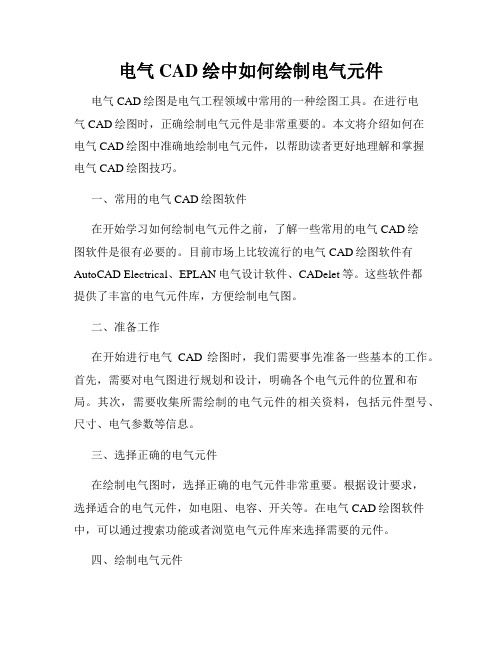 电气 CAD 绘中如何绘制电气元件

电气 CAD 绘图是电气工程领域中常用的一种绘图工具。在进行电气 CAD 绘图时，正确绘制电气元件是非常重要的。本文将介绍如何在电气 CAD 绘图中准确地绘制电气元件，以帮助读者更好地理解和掌握电气 CAD 绘图技巧。

一、常用的电气 CAD 绘图软件

在开始学习如何绘制电气元件之前，了解一些常用的电气 CAD 绘图软件是很有必要的。目前市场上比较流行的电气 CAD 绘图软件有 AutoCAD Electrical、EPLAN 电气设计软件、CADelet 等。这些软件都提供了丰富的电气元件库，方便绘制电气图。

二、准备工作

在开始进行电气 CAD 绘图时，我们需要事先准备一些基本的工作。首先，需要对电气图进行规划和设计，明确各个电气元件的位置和布局。其次，需要收集所需绘制的电气元件的相关资料，包括元件型号、尺寸、电气参数等信息。

三、选择正确的电气元件

在绘制电气图时，选择正确的电气元件非常重要。根据设计要求，选择适合的电气元件，如电阻、电容、开关等。在电气 CAD 绘图软件中，可以通过搜索功能或者浏览电气元件库来选择需要的元件。

四、绘制电气元件